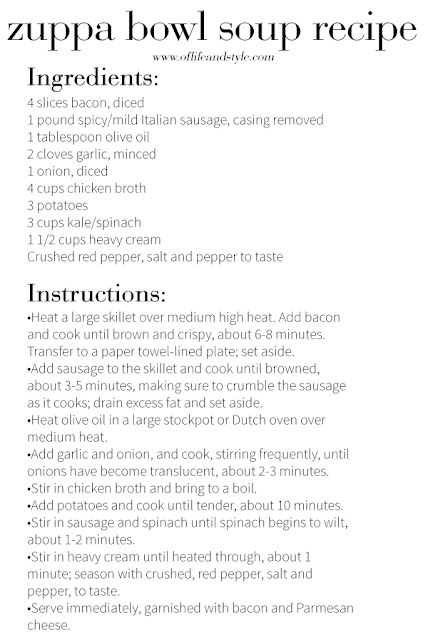 zuppa bowl soup recipe
www.oflifeandstyle.com

Ingredients:
4 slices bacon, diced
1 pound spicy/mild Italian sausage, casing removed
1 tablespoon olive oil
2 cloves garlic, minced
1 onion, diced
4 cups chicken broth
3 potatoes
3 cups kale/spinach
1 1/2 cups heavy cream
Crushed red pepper, salt and pepper to taste

Instructions:
•Heat a large skillet over medium high heat. Add bacon and cook until brown and crispy, about 6-8 minutes. Transfer to a paper towel-lined plate; set aside.
•Add sausage to the skillet and cook until browned, about 3-5 minutes, making sure to crumble the sausage as it cooks; drain excess fat and set aside.
•Heat olive oil in a large stockpot or Dutch oven over medium heat.
•Add garlic and onion, and cook, stirring frequently, until onions have become translucent, about 2-3 minutes.
•Stir in chicken broth and bring to a boil.
•Add potatoes and cook until tender, about 10 minutes.
•Stir in sausage and spinach until spinach begins to wilt, about 1-2 minutes.
•Stir in heavy cream until heated through, about 1 minute; season with crushed, red pepper, salt and pepper, to taste.
•Serve immediately, garnished with bacon and Parmesan cheese.